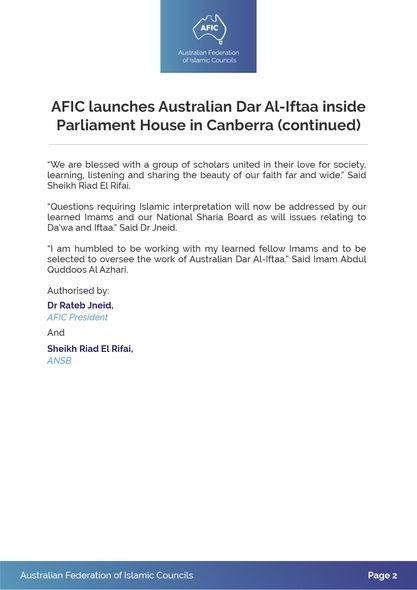 AFIC
Australian Federation of Islamic Councils

AFIC launches Australian Dar Al-Iftaa inside Parliament House in Canberra (continued)

"We are blessed with a group of scholars united in their love for society, learning, listening and sharing the beauty of our faith far and wide." Said Sheikh Riad El Rifai.

"Questions requiring Islamic interpretation will now be addressed by our learned Imams and our National Sharia Board as will issues relating to Da'wa and Iftaa." Said Dr Jneid.

"I am humbled to be working with my learned fellow Imams and to be selected to oversee the work of Australian Dar Al-Iftaa." Said Imam Abdul Quddoos Al Azhari.

Authorised by:

Dr Rateb Jneid,
AFIC President

And

Sheikh Riad El Rifai,
ANSB

Australian Federation of Islamic Councils

Page 2